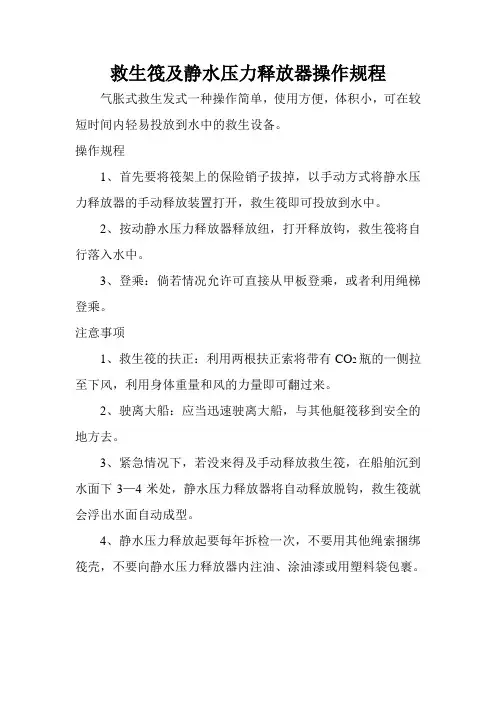 救生筏及静水压力释放器操作规程

气胀式救生发式一种操作简单，使用方便，体积小，可在较短时间内轻易投放到水中的救生设备。

操作规程

1、首先要将筏架上的保险销子拔掉，以手动方式将静水压力释放器的手动释放装置打开，救生筏即可投放到水中。

2、按动静水压力释放器释放纽，打开释放钩，救生筏将自行落入水中。

3、登乘：倘若情况允许可直接从甲板登乘，或者利用绳梯登乘。

注意事项

1、救生筏的扶正：利用两根扶正索将带有 $CO_2$ 瓶的一侧拉至下风，利用身体重量和风的力量即可翻过来。

2、驶离大船：应当迅速驶离大船，与其他艇筏移到安全的地方去。

3、紧急情况下，若没来得及手动释放救生筏，在船舶沉到水面下 3—4 米处，静水压力释放器将自动释放脱钩，救生筏就会浮出水面自动成型。

4、静水压力释放起要每年拆检一次，不要用其他绳索捆绑筏壳，不要向静水压力释放器内注油、涂油漆或用塑料袋包裹。